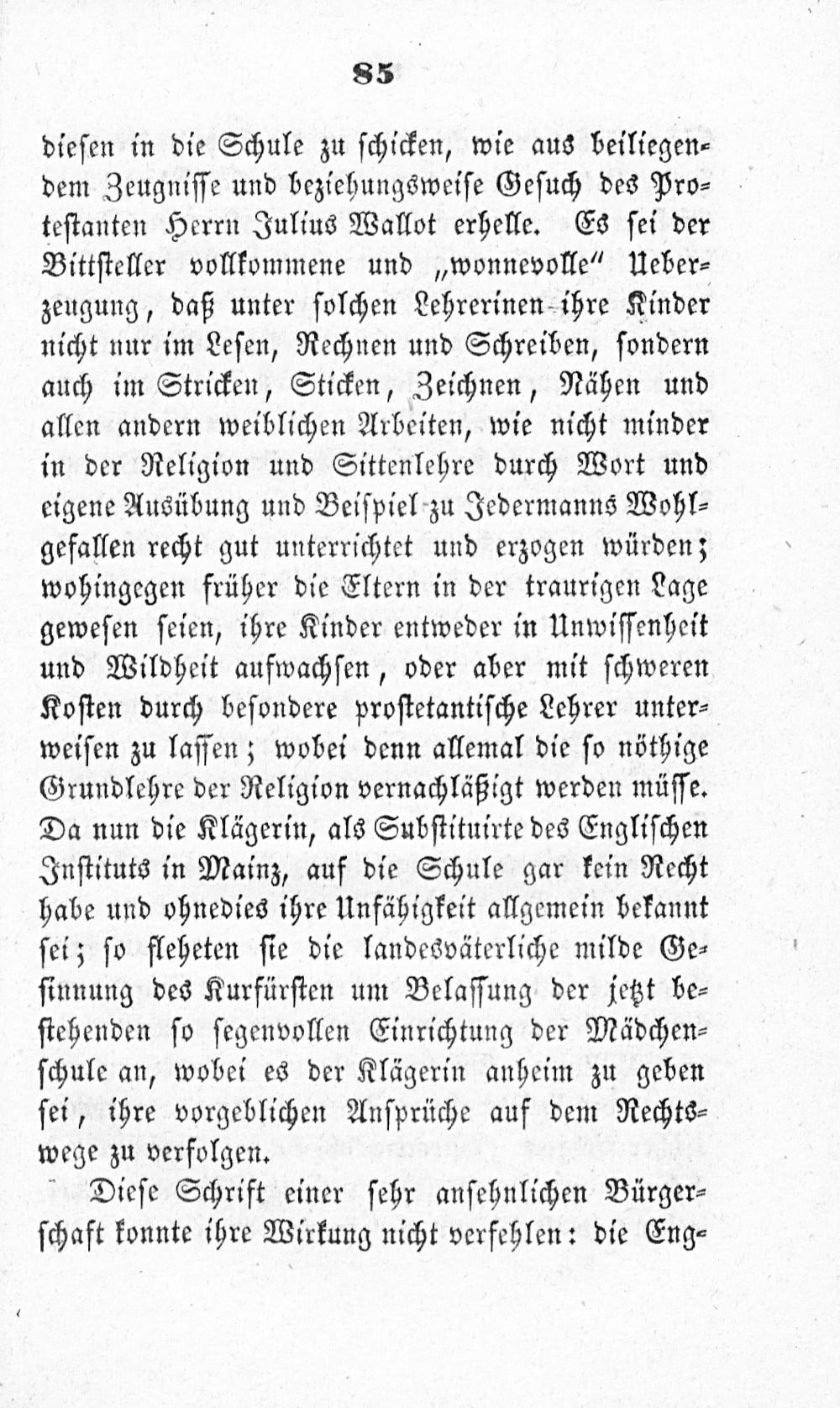 85

diesen in die Schule zu schicken, wie aus beiliegendem Zeugnisse und beziehungsweise Gesuch des Protestanten Herrn Julius Wallot erhelle. Es sei der Bittsteller vollkommene und „wonnevolle" Ueberzeugung, daß unter solchen Lehrerinen ihre Kinder nicht nur im Lesen, Rechnen und Schreiben, sondern auch im Stricken, Sticken, Zeichnen, Nähen und allen andern weiblichen Arbeiten, wie nicht minder in der Religion und Sittenlehre durch Wort und eigene Ausübung und Beispiel zu Jedermanns Wohlgefallen recht gut unterrichtet und erzogen würden; wohingegen früher die Eltern in der traurigen Lage gewesen seien, ihre Kinder entweder in Unwissenheit und Wildheit aufwachsen, oder aber mit schweren Kosten durch besondere prostetantische Lehrer unterweisen zu lassen; wobei denn allemal die so nöthige Grundlehre der Religion vernachläßigt werden müsse. Da nun die Klägerin, als Substituirte des Englischen Instituts in Mainz, auf die Schule gar kein Recht habe und ohnedies ihre Unfähigkeit allgemein bekannt sei; so fleheten sie die landesväterliche milde Gesinnung des Kurfürsten um Belassung der jetzt bestehenden so segenvollen Einrichtung der Mädchenschule an, wobei es der Klägerin anheim zu geben sei, ihre vorgeblichen Ansprüche auf dem Rechtswege zu verfolgen.

Diese Schrift einer sehr ansehnlichen Bürgerschaft konnte ihre Wirkung nicht verfehlen: die Eng-